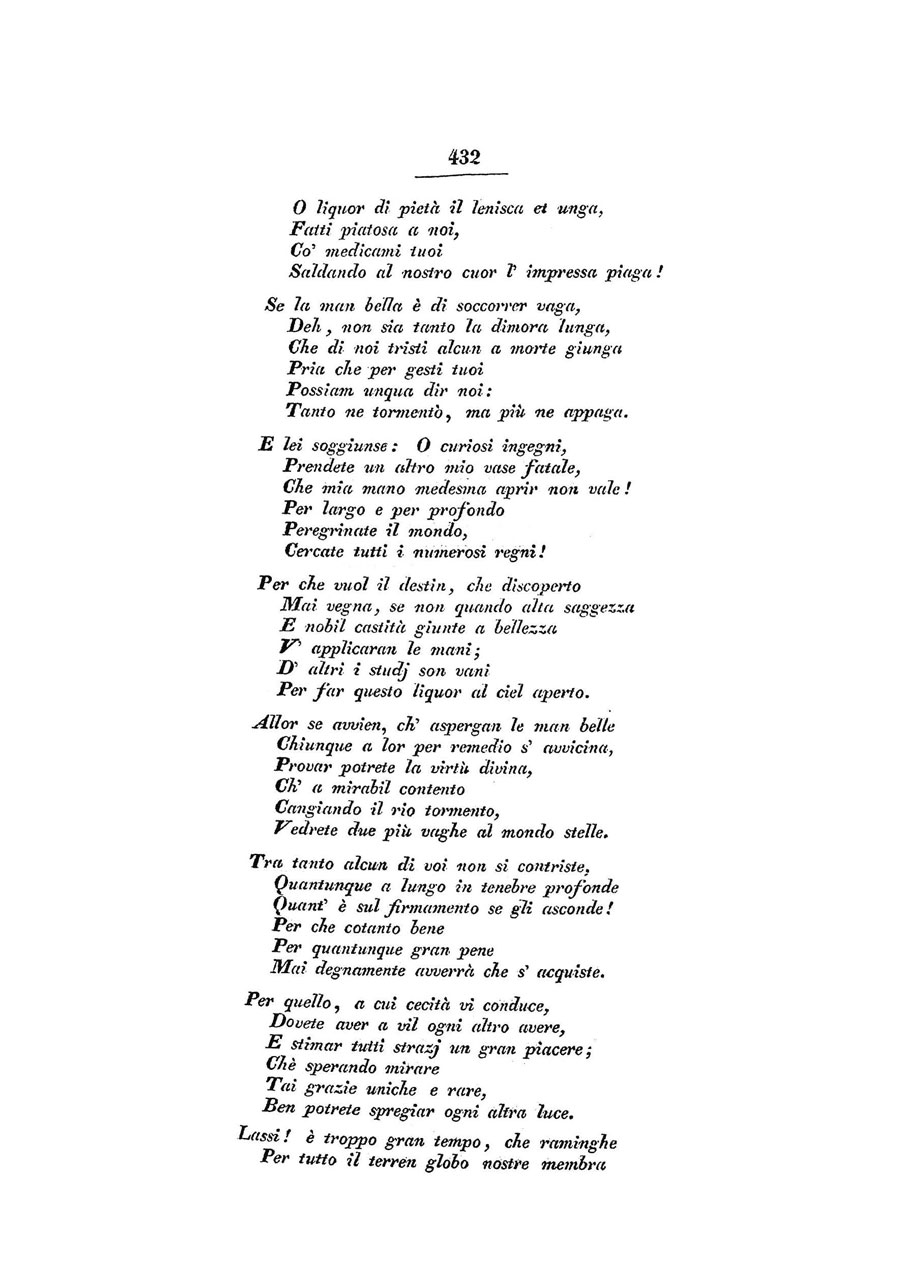 432

O liquor di pietà il lenisca et unga,
Fatti piatosa a noi,
Co' medicami tuoi
Saldando al nostro cuor l' impressa piaga!

Se la man bella è di soccorrer vaga,
Deh, non sia tanto la dimora lunga,
Che di noi tristi alcun a morte giunga
Pria che per gesti tuoi
Possiam unqua dir noi:
Tanto ne tormentò, ma più ne appaga.

E lei soggiunse: O curiosi ingegni,
Prendete un altro mio vase fatale,
Che mia mano medesma aprir non vale!
Per largo e per profondo
Peregrinate il mondo,
Cercate tutti i numerosi regni!

Per che vuol il destin, che discoperto
Mai vegna, se non quando alta saggezza
E nobil castità giunte a bellezza
V' applicaran le mani;
D' altri i studj son vani
Per far questo liquor al ciel aperto.

Allor se avvien, ch' aspergan le man belle
Chiunque a lor per remedio s' avvicina,
Provar potrete la virtù divina,
Ch' a mirabil contento
Cangiando il rio tormento,
Vedrete due più vaghe al mondo stelle.

Tra tanto alcun di voi non si contriste,
Quantunque a lungo in tenebre profonde
Quant' è sul firmamento se gli asconde!
Per che cotanto bene
Per quantunque gran pene
Mai degnamente avverrà che s' acquiste.

Per quello, a cui cecità vi conduce,
Dovete aver a vil ogni altro avere,
E stimar tutti strazj un gran piacere;
Chè sperando mirare
Tai grazie uniche e rare,
Ben potrete spregiar ogni altra luce.

Lassi! è troppo gran tempo, che raminghe
Per tutto il terren globo nostre membra